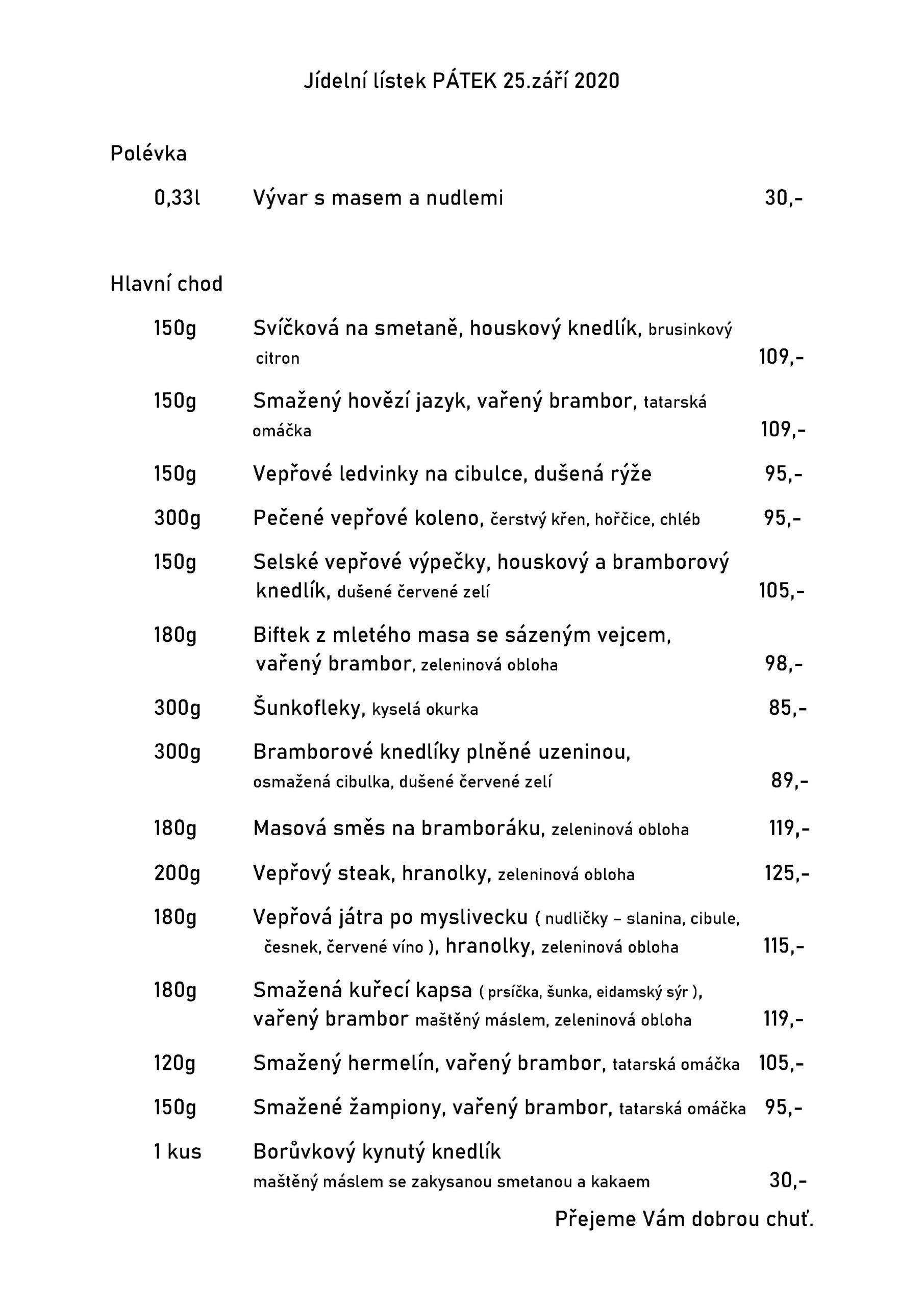 Jídelní lístek PÁTEK 25.září 2020

Polévka

0,33l Vývar s masem a nudlemi 30,-

Hlavní chod

150g Svíčková na smetaně, houskový knedlík, brusinkový citron 109,-

150g Smažený hovězí jazyk, vařený brambor, tatarská omáčka 109,-

150g Vepřové ledvinky na cibulce, dušená rýže 95,-

300g Pečené vepřové koleno, čerstvý křen, hořčice, chléb 95,-

150g Selské vepřové výpečky, houskový a bramborový knedlík, dušené červené zelí 105,-

180g Biftek z mletého masa se sázeným vejcem, vařený brambor, zeleninová obloha 98,-

300g Šunkofleky, kyselá okurka 85,-

300g Bramborové knedlíky plněné uzeninou, osmažená cibulka, dušené červené zelí 89,-

180g Masová směs na bramboráku, zeleninová obloha 119,-

200g Vepřový steak, hranolky, zeleninová obloha 125,-

180g Vepřová játra po myslivecku ( nudličky – slanina, cibule, česnek, červené víno ), hranolky, zeleninová obloha 115,-

180g Smažená kuřecí kapsa ( prsíčka, šunka, eidamský sýr ), vařený brambor maštěný máslem, zeleninová obloha 119,-

120g Smažený hermelín, vařený brambor, tatarská omáčka 105,-

150g Smažené žampiony, vařený brambor, tatarská omáčka 95,-

1 kus Borůvkový kynutý knedlík maštěný máslem se zakysanou smetanou a kakaem 30,-

Přejeme Vám dobrou chuť.